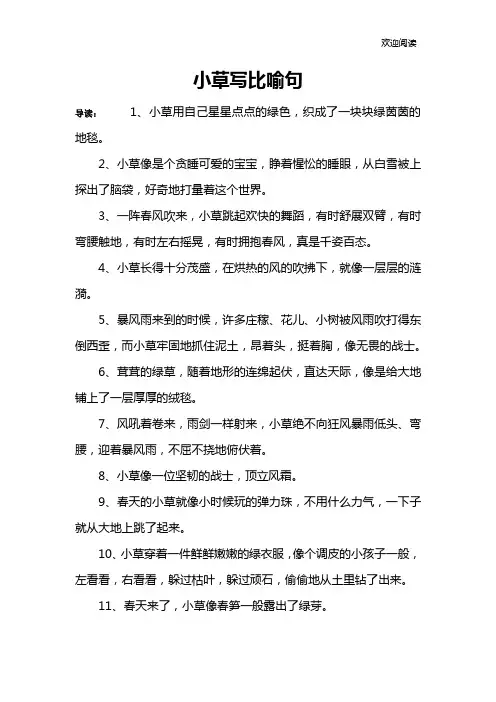 欢迎阅读

小草写比喻句

导读： 1、小草用自己星星点点的绿色，织成了一块块绿茵茵的地毯。

2、小草像是个贪睡可爱的宝宝，睁着惺忪的睡眼，从白雪被上探出了脑袋，好奇地打量着这个世界。

3、一阵春风吹来，小草跳起欢快的舞蹈，有时舒展双臂，有时弯腰触地，有时左右摇晃，有时拥抱春风，真是千姿百态。

4、小草长得十分茂盛，在烘热的风的吹拂下，就像一层层的涟漪。

5、暴风雨来到的时候，许多庄稼、花儿、小树被风雨吹打得东倒西歪，而小草牢固地抓住泥土，昂着头，挺着胸，像无畏的战士。

6、茸茸的绿草，随着地形的连绵起伏，直达天际，像是给大地铺上了一层厚厚的绒毯。

7、风吼着卷来，雨剑一样射来，小草绝不向狂风暴雨低头、弯腰，迎着暴风雨，不屈不挠地俯伏着。

8、小草像一位坚韧的战士，顶立风霜。

9、春天的小草就像小时候玩的弹力珠，不用什么力气，一下子就从大地上跳了起来。

10、小草穿着一件鲜鲜嫩嫩的绿衣服，像个调皮的小孩子一般，左看看，右看看，躲过枯叶，躲过顽石，偷偷地从土里钻了出来。

11、春天来了，小草像春笋一般露出了绿芽。